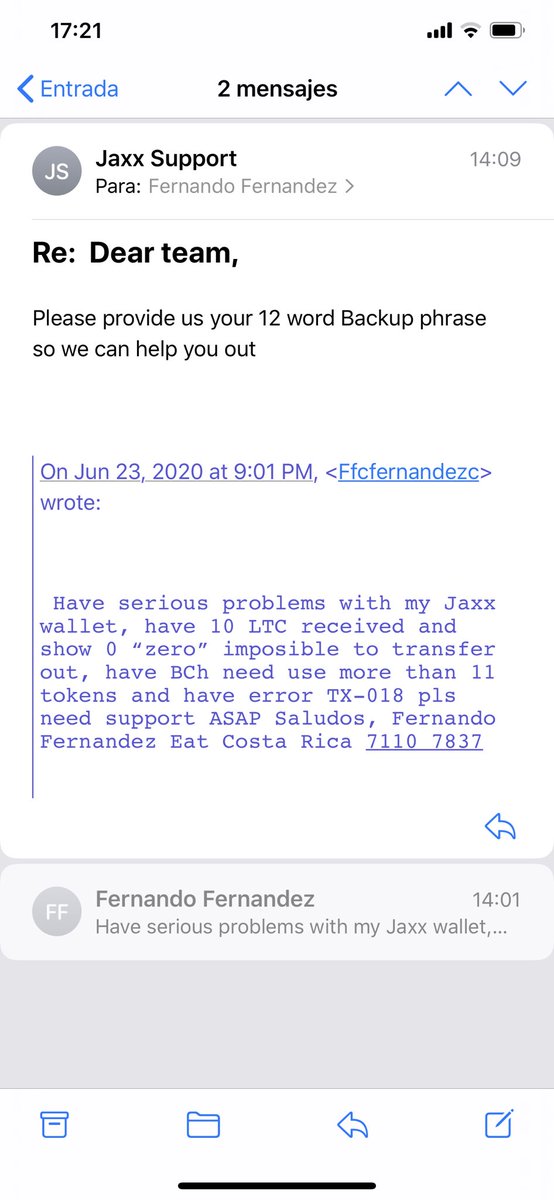 17:21

Entrada 2 mensajes

JS Jaxx Support 14:09
Para: Fernando Fernandez >

Re: Dear team,

Please provide us your 12 word Backup phrase so we can help you out

On Jun 23, 2020 at 9:01 PM, <Ffcfernandezc> wrote:

Have serious problems with my Jaxx wallet, have 10 LTC received and show 0 “zero” imposible to transfer out, have BCh need use more than 11 tokens and have error TX-018 pls need support ASAP Saludos, Fernando Fernandez Eat Costa Rica 7110 7837

FF Fernando Fernandez 14:01
Have serious problems with my Jaxx wallet,...